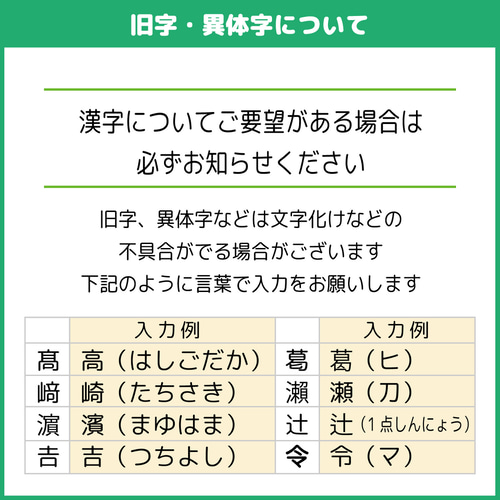 旧字・異体字について

漢字についてご要望がある場合は
必ずお知らせください

旧字、異体字などは文字化けなどの
不具合がでる場合がございます
下記のように言葉で入力をお願いします

| | 入力例 | | 入力例 |
|---|---|---|---|
| 髙 | 高（はしごだか） | 葛 | 葛（ヒ） |
| 﨑 | 崎（たちさき） | 瀨 | 瀬（刀） |
| 濵 | 濱（まゆはま） | 辻 | 辻（1点しんにょう） |
| 𠮷 | 吉（つちよし） | 令 | 令（マ） |